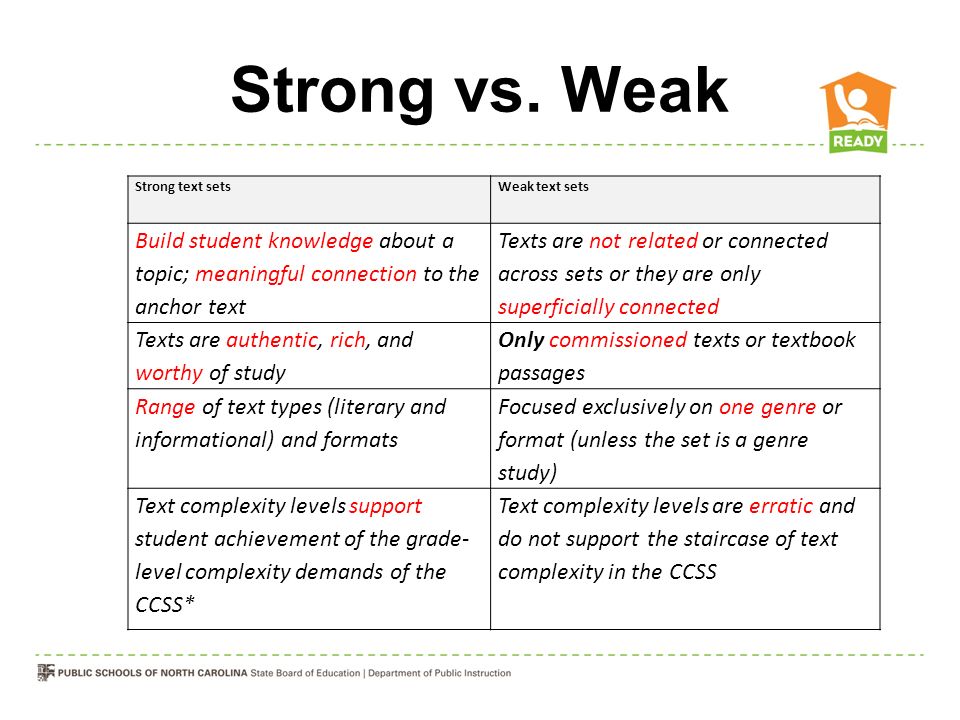 Strong vs. Weak

READY

| Strong text sets | Weak text sets |
|---|---|
| Build student knowledge about a topic; meaningful connection to the anchor text | Texts are not related or connected across sets or they are only superficially connected |
| Texts are authentic, rich, and worthy of study | Only commissioned texts or textbook passages |
| Range of text types (literary and informational) and formats | Focused exclusively on one genre or format (unless the set is a genre study) |
| Text complexity levels support student achievement of the grade-level complexity demands of the CCSS* | Text complexity levels are erratic and do not support the staircase of text complexity in the CCSS |

PUBLIC SCHOOLS OF NORTH CAROLINA State Board of Education | Department of Public Instruction